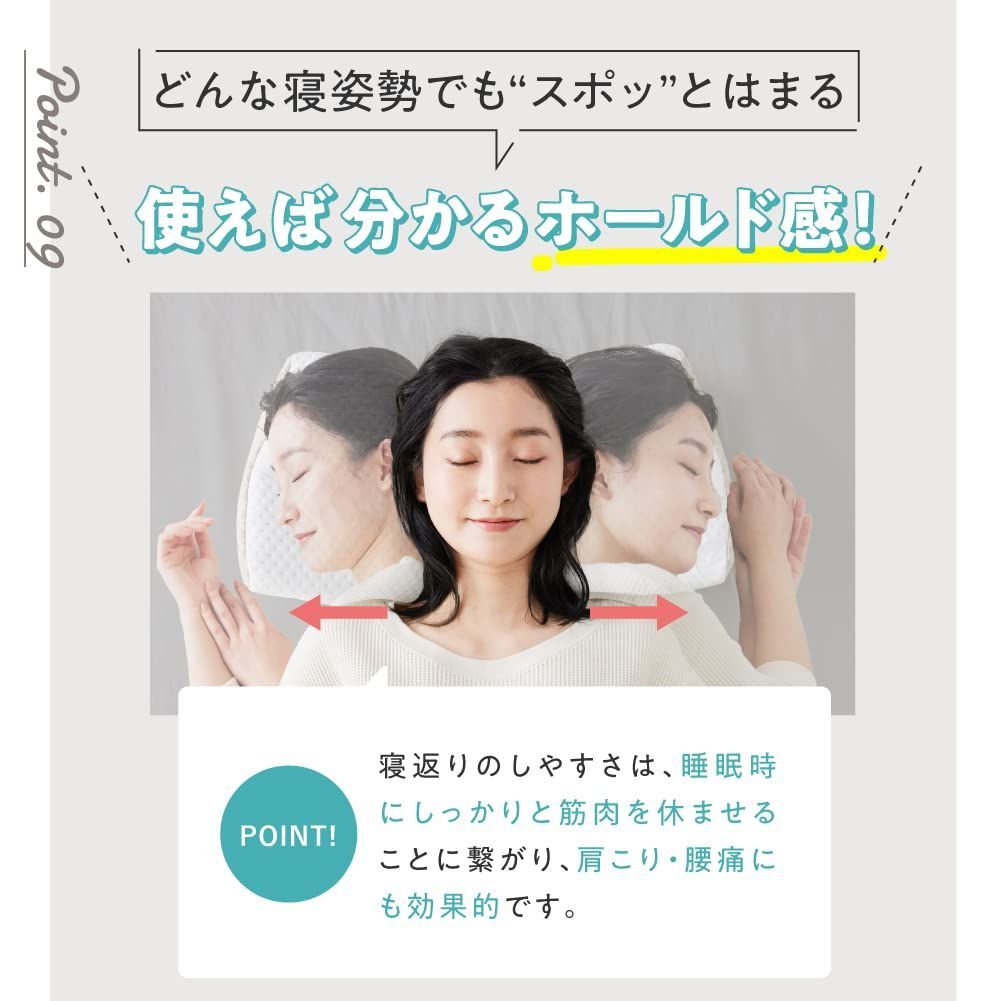 Point. 09

どんな寝姿勢でも“スポッ”とはまる

使えば分かるホールド感!

POINT!

寝返りのしやすさは、睡眠時にしっかりと筋肉を休ませることに繋がり、肩こり・腰痛にも効果的です。